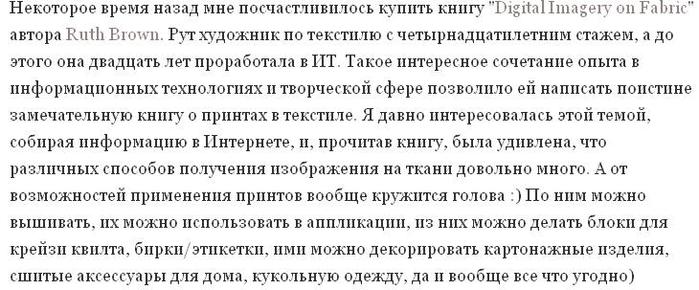 Некоторое время назад мне посчастливилось купить книгу "Digital Imagery on Fabric" автора Ruth Brown. Рут художник по текстилю с четырнадцатилетним стажем, а до этого она двадцать лет проработала в ИТ. Такое интересное сочетание опыта в информационных технологиях и творческой сфере позволило ей написать поистине замечательную книгу о принтах в текстиле. Я давно интересовалась этой темой, собирая информацию в Интернете, и, прочитав книгу, была удивлена, что различных способов получения изображения на ткани довольно много. А от возможностей применения принтов вообще кружится голова :) По ним можно вышивать, их можно использовать в аппликации, из них можно делать блоки для крейзи квилта, бирки/этикетки, ими можно декорировать картонажные изделия, сшитые аксессуары для дома, кукольную одежду, да и вообще все что угодно)